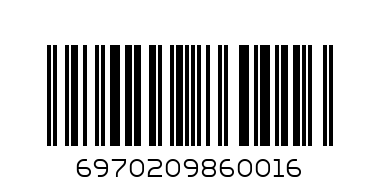 6970209860016